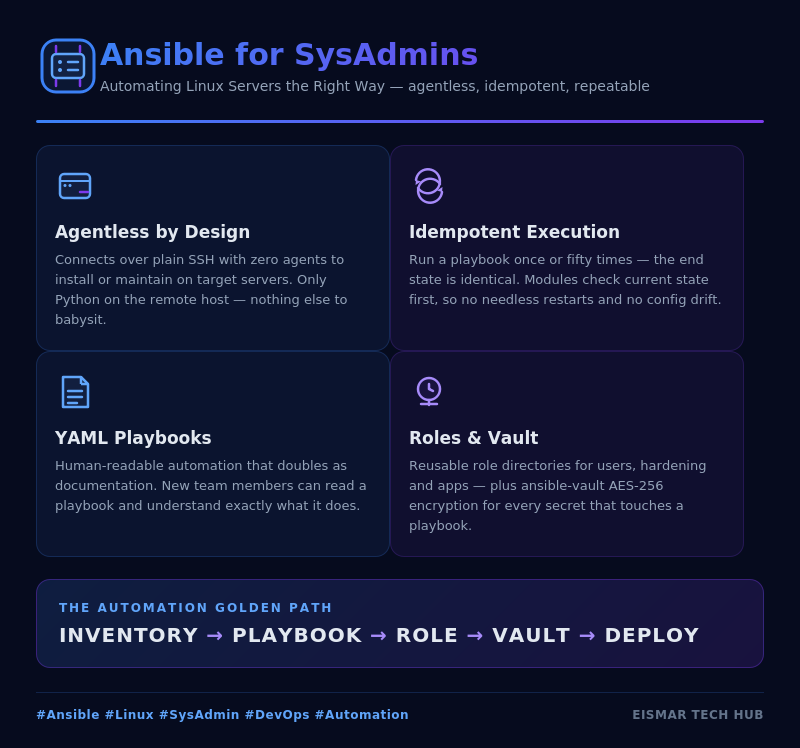 Ansible for SysAdmins

Automating Linux Servers the Right Way — agentless, idempotent, repeatable

Agentless by Design

Connects over plain SSH with zero agents to install or maintain on target servers. Only Python on the remote host — nothing else to babysit.

Idempotent Execution

Run a playbook once or fifty times — the end state is identical. Modules check current state first, so no needless restarts and no config drift.

YAML Playbooks

Human-readable automation that doubles as documentation. New team members can read a playbook and understand exactly what it does.

Roles & Vault

Reusable role directories for users, hardening and apps — plus ansible-vault AES-256 encryption for every secret that touches a playbook.

THE AUTOMATION GOLDEN PATH

INVENTORY → PLAYBOOK → ROLE → VAULT → DEPLOY

#Ansible #Linux #SysAdmin #DevOps #Automation

EISMAR TECH HUB